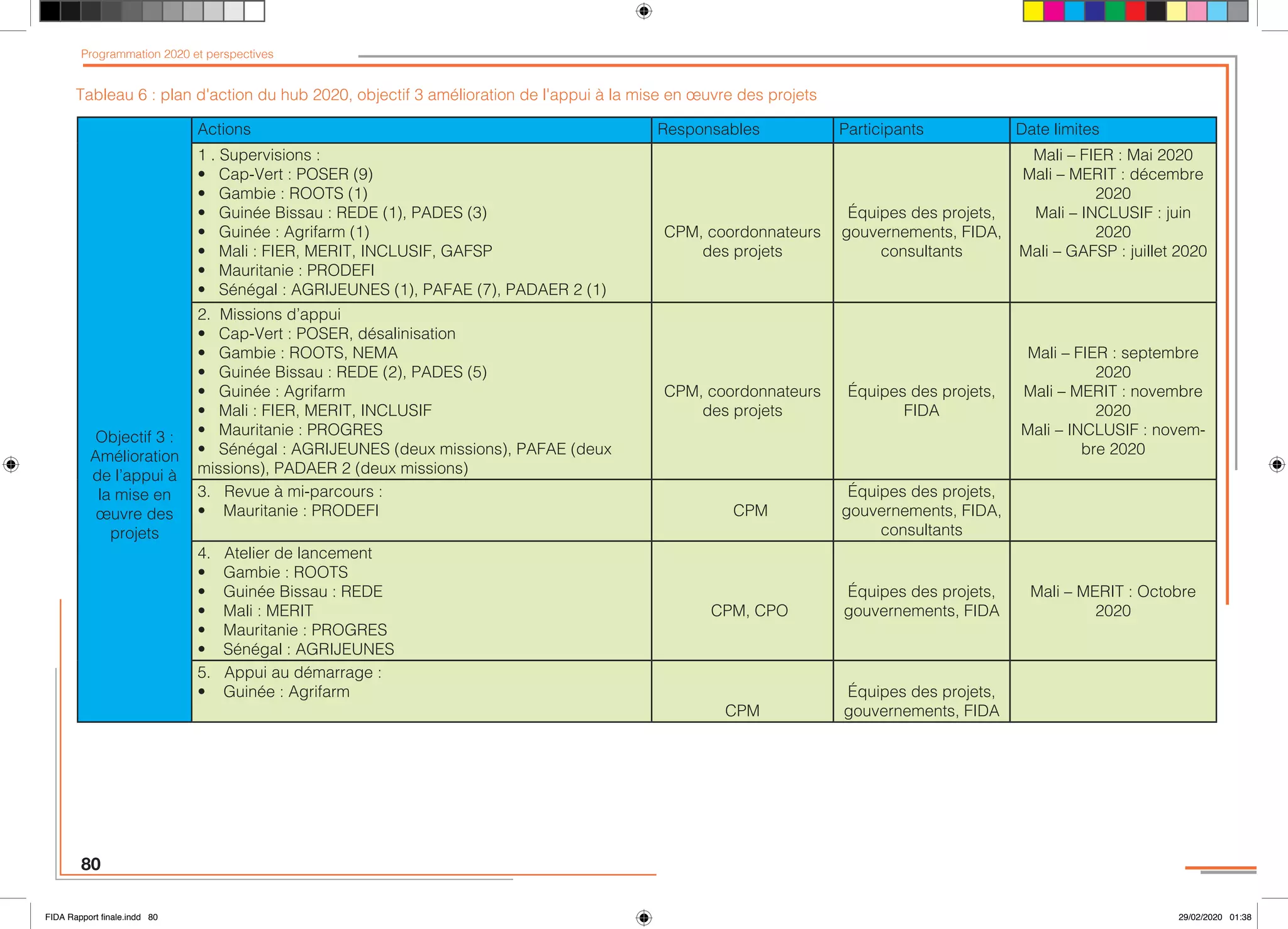 Programmation 2020 et perspectives

Tableau 6 : plan d'action du hub 2020, objectif 3 amélioration de l'appui à la mise en œuvre des projets

| | Actions | Responsables | Participants | Date limites |
|---|---|---|---|---|
| Objectif 3 : Amélioration de l'appui à la mise en œuvre des projets | 1 . Supervisions : • Cap-Vert : POSER (9) • Gambie : ROOTS (1) • Guinée Bissau : REDE (1), PADES (3) • Guinée : Agrifarm (1) • Mali : FIER, MERIT, INCLUSIF, GAFSP • Mauritanie : PRODEFI • Sénégal : AGRIJEUNES (1), PAFAE (7), PADAER 2 (1) | CPM, coordonnateurs des projets | Équipes des projets, gouvernements, FIDA, consultants | Mali – FIER : Mai 2020 Mali – MERIT : décembre 2020 Mali – INCLUSIF : juin 2020 Mali – GAFSP : juillet 2020 |
| | 2. Missions d'appui • Cap-Vert : POSER, désalinisation • Gambie : ROOTS, NEMA • Guinée Bissau : REDE (2), PADES (5) • Guinée : Agrifarm • Mali : FIER, MERIT, INCLUSIF • Mauritanie : PROGRES • Sénégal : AGRIJEUNES (deux missions), PAFAE (deux missions), PADAER 2 (deux missions) | CPM, coordonnateurs des projets | Équipes des projets, FIDA | Mali – FIER : septembre 2020 Mali – MERIT : novembre 2020 Mali – INCLUSIF : novembre 2020 |
| | 3. Revue à mi-parcours : • Mauritanie : PRODEFI | CPM | Équipes des projets, gouvernements, FIDA, consultants | |
| | 4. Atelier de lancement • Gambie : ROOTS • Guinée Bissau : REDE • Mali : MERIT • Mauritanie : PROGRES • Sénégal : AGRIJEUNES | CPM, CPO | Équipes des projets, gouvernements, FIDA | Mali – MERIT : Octobre 2020 |
| | 5. Appui au démarrage : • Guinée : Agrifarm | CPM | Équipes des projets, gouvernements, FIDA | |

80

FIDA Rapport finale.indd 80

29/02/2020 01:38